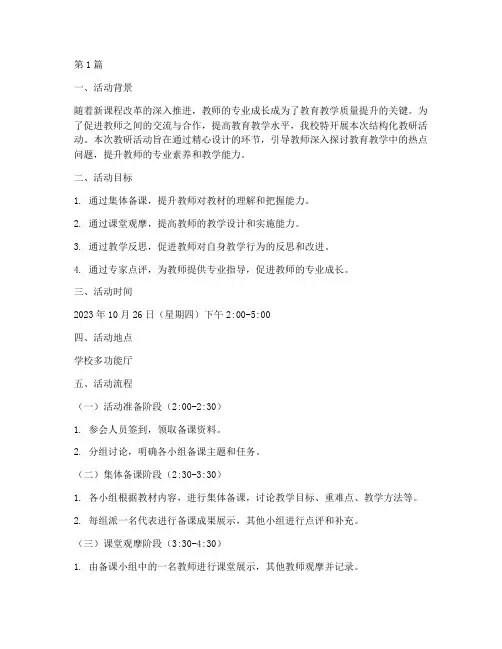 第1篇

一、活动背景

随着新课程改革的深入推进，教师的专业成长成为了教育教学质量提升的关键。为了促进教师之间的交流与合作，提高教育教学水平，我校特开展本次结构化教研活动。本次教研活动旨在通过精心设计的环节，引导教师深入探讨教育教学中的热点问题，提升教师的专业素养和教学能力。

二、活动目标

1. 通过集体备课，提升教师对教材的理解和把握能力。

2. 通过课堂观摩，提高教师的教学设计和实施能力。

3. 通过教学反思，促进教师对自身教学行为的反思和改进。

4. 通过专家点评，为教师提供专业指导，促进教师的专业成长。

三、活动时间

2023年10月26日（星期四）下午2:00-5:00

四、活动地点

学校多功能厅

五、活动流程

（一）活动准备阶段（2:00-2:30）

1. 参会人员签到，领取备课资料。

2. 分组讨论，明确各小组备课主题和任务。

（二）集体备课阶段（2:30-3:30）

1. 各小组根据教材内容，进行集体备课，讨论教学目标、重难点、教学方法等。

2. 每组派一名代表进行备课成果展示，其他小组进行点评和补充。

（三）课堂观摩阶段（3:30-4:30）

1. 由备课小组中的一名教师进行课堂展示，其他教师观摩并记录。